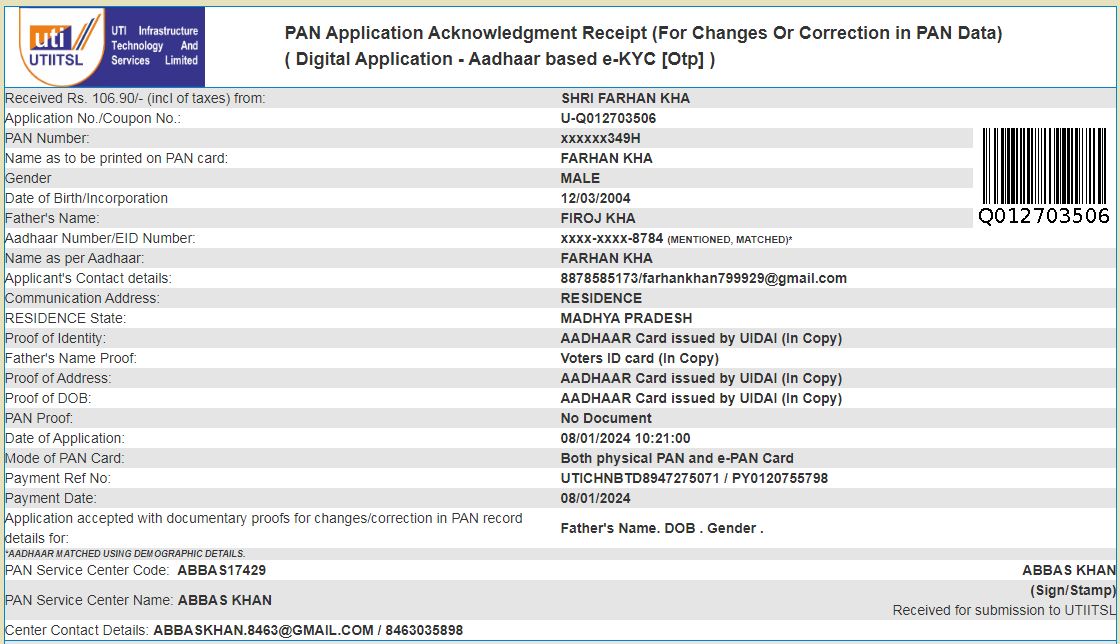 uti UTIITSL

UTI Infrastructure Technology And Services Limited

PAN Application Acknowledgment Receipt (For Changes Or Correction in PAN Data)
( Digital Application - Aadhaar based e-KYC [Otp] )

| | |
|---|---|
| Received Rs. 106.90/- (incl of taxes) from: | SHRI FARHAN KHA |
| Application No./Coupon No.: | U-Q012703506 |
| PAN Number: | xxxxxx349H |
| Name as to be printed on PAN card: | FARHAN KHA |
| Gender | MALE |
| Date of Birth/Incorporation | 12/03/2004 |
| Father's Name: | FIROJ KHA |
| Aadhaar Number/EID Number: | xxxx-xxxx-8784 (MENTIONED, MATCHED)* |
| Name as per Aadhaar: | FARHAN KHA |
| Applicant's Contact details: | 8878585173/farhankhan799929@gmail.com |
| Communication Address: | RESIDENCE |
| RESIDENCE State: | MADHYA PRADESH |
| Proof of Identity: | AADHAAR Card issued by UIDAI (In Copy) |
| Father's Name Proof: | Voters ID card (In Copy) |
| Proof of Address: | AADHAAR Card issued by UIDAI (In Copy) |
| Proof of DOB: | AADHAAR Card issued by UIDAI (In Copy) |
| PAN Proof: | No Document |
| Date of Application: | 08/01/2024 10:21:00 |
| Mode of PAN Card: | Both physical PAN and e-PAN Card |
| Payment Ref No: | UTICHNBTD8947275071 / PY0120755798 |
| Payment Date: | 08/01/2024 |
| Application accepted with documentary proofs for changes/correction in PAN record details for: | Father's Name. DOB . Gender . |

Q012703506

*AADHAAR MATCHED USING DEMOGRAPHIC DETAILS.

PAN Service Center Code: ABBAS17429

PAN Service Center Name: ABBAS KHAN

Center Contact Details: ABBASKHAN.8463@GMAIL.COM / 8463035898

ABBAS KHAN
(Sign/Stamp)
Received for submission to UTIITSL